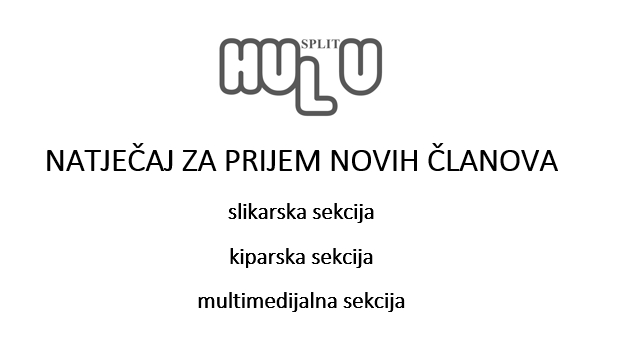 HULU SPLIT

NATJEČAJ ZA PRIJEM NOVIH ČLANOVA

slikarska sekcija

kiparska sekcija

multimedijalna sekcija